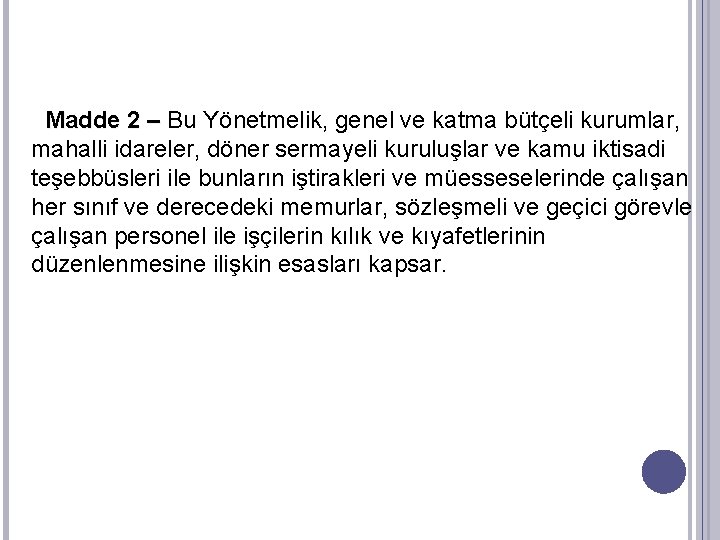 Madde 2 – Bu Yönetmelik, genel ve katma bütçeli kurumlar, mahalli idareler, döner sermayeli kuruluşlar ve kamu iktisadi teşebbüsleri ile bunların iştirakleri ve müesseselerinde çalışan her sınıf ve derecedeki memurlar, sözleşmeli ve geçici görevle çalışan personel ile işçilerin kılık ve kıyafetlerinin düzenlenmesine ilişkin esasları kapsar.